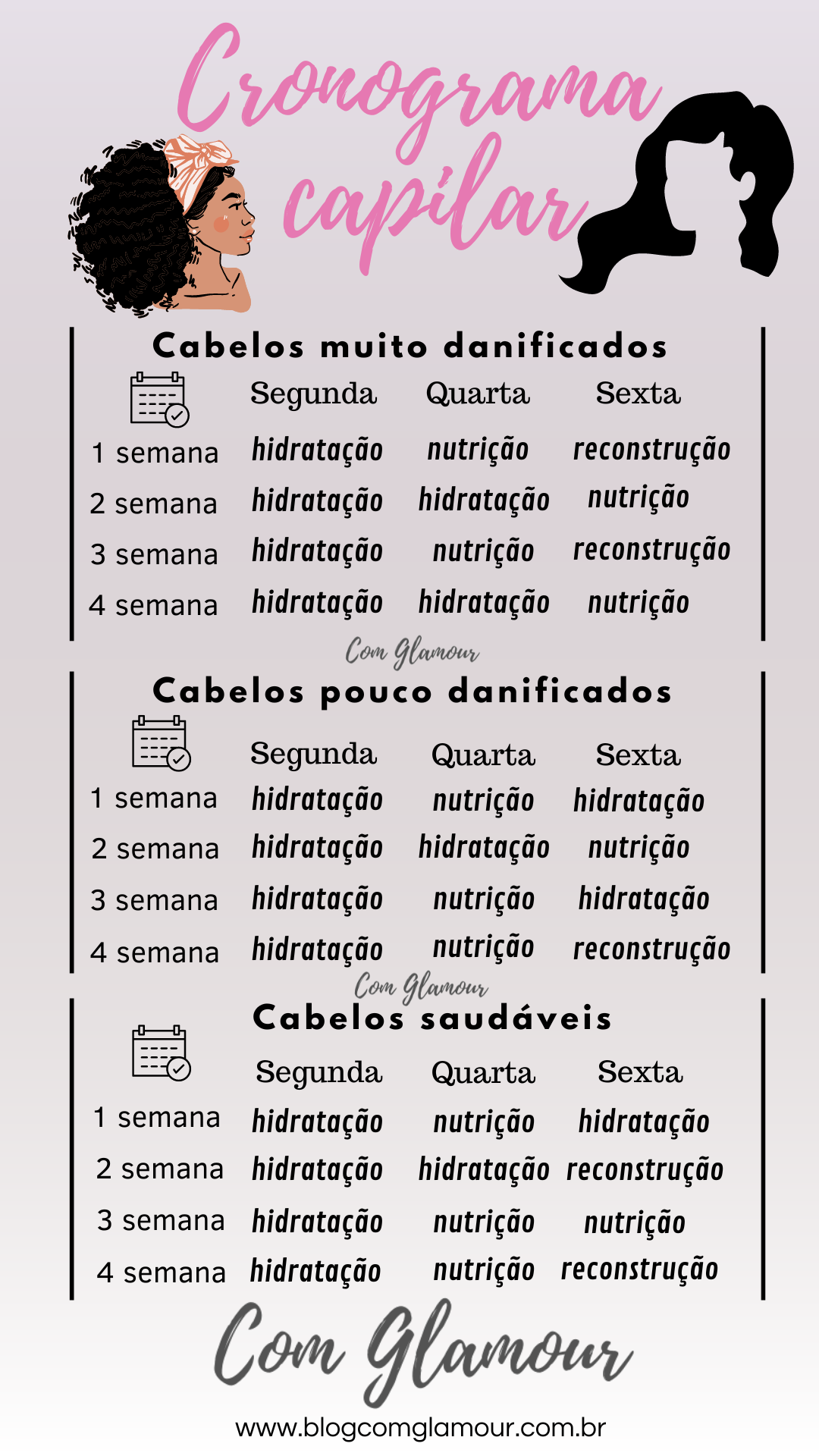 Cronograma capilar

Cabelos muito danificados

| | Segunda | Quarta | Sexta |
|---|---|---|---|
| 1 semana | hidratação | nutrição | reconstrução |
| 2 semana | hidratação | hidratação | nutrição |
| 3 semana | hidratação | nutrição | reconstrução |
| 4 semana | hidratação | hidratação | nutrição |

Com Glamour

Cabelos pouco danificados

| | Segunda | Quarta | Sexta |
|---|---|---|---|
| 1 semana | hidratação | nutrição | hidratação |
| 2 semana | hidratação | hidratação | nutrição |
| 3 semana | hidratação | nutrição | hidratação |
| 4 semana | hidratação | nutrição | reconstrução |

Com Glamour

Cabelos saudáveis

| | Segunda | Quarta | Sexta |
|---|---|---|---|
| 1 semana | hidratação | nutrição | hidratação |
| 2 semana | hidratação | hidratação | reconstrução |
| 3 semana | hidratação | nutrição | nutrição |
| 4 semana | hidratação | nutrição | reconstrução |

Com Glamour

www.blogcomglamour.com.br